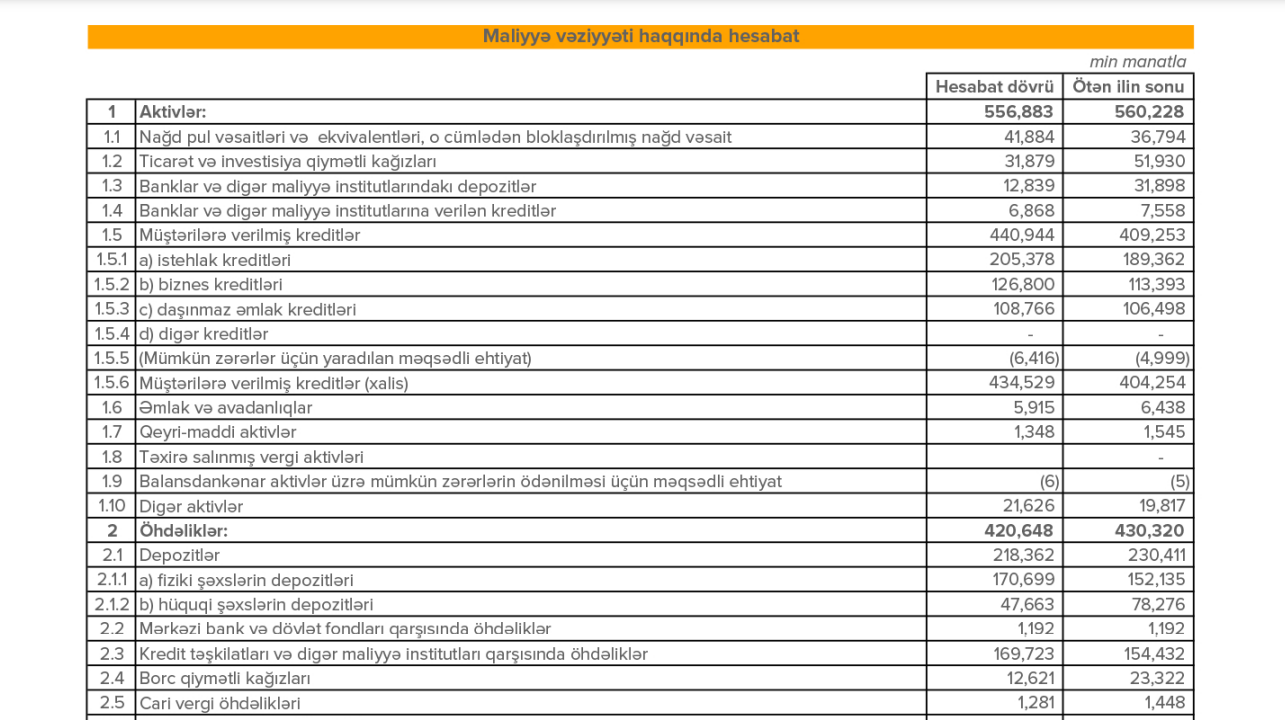 Maliyyə vəziyyəti haqqında hesabat

min manatla

| | | Hesabat dövrü | Ötən ilin sonu |
|---|---|---|---|
| 1 | Aktivlər: | 556,883 | 560,228 |
| 1.1 | Nağd pul vəsaitləri və ekvivalentləri, o cümlədən bloklaşdırılmış nağd vəsait | 41,884 | 36,794 |
| 1.2 | Ticarət və investisiya qiymətli kağızları | 31,879 | 51,930 |
| 1.3 | Banklar və digər maliyyə institutlarındakı depozitlər | 12,839 | 31,898 |
| 1.4 | Banklar və digər maliyyə institutlarına verilən kreditlər | 6,868 | 7,558 |
| 1.5 | Müştərilərə verilmiş kreditlər | 440,944 | 409,253 |
| 1.5.1 | a) istehlak kreditləri | 205,378 | 189,362 |
| 1.5.2 | b) biznes kreditləri | 126,800 | 113,393 |
| 1.5.3 | c) daşınmaz əmlak kreditləri | 108,766 | 106,498 |
| 1.5.4 | d) digər kreditlər | - | - |
| 1.5.5 | (Mümkün zərərlər üçün yaradılan məqsədli ehtiyat) | (6,416) | (4,999) |
| 1.5.6 | Müştərilərə verilmiş kreditlər (xalis) | 434,529 | 404,254 |
| 1.6 | Əmlak və avadanlıqlar | 5,915 | 6,438 |
| 1.7 | Qeyri-maddi aktivlər | 1,348 | 1,545 |
| 1.8 | Təxirə salınmış vergi aktivləri | | - |
| 1.9 | Balansdankənar aktivlər üzrə mümkün zərərlərin ödənilməsi üçün məqsədli ehtiyat | (6) | (5) |
| 1.10 | Digər aktivlər | 21,626 | 19,817 |
| 2 | Öhdəliklər: | 420,648 | 430,320 |
| 2.1 | Depozitlər | 218,362 | 230,411 |
| 2.1.1 | a) fiziki şəxslərin depozitləri | 170,699 | 152,135 |
| 2.1.2 | b) hüquqi şəxslərin depozitləri | 47,663 | 78,276 |
| 2.2 | Mərkəzi bank və dövlət fondları qarşısında öhdəliklər | 1,192 | 1,192 |
| 2.3 | Kredit təşkilatları və digər maliyyə institutları qarşısında öhdəliklər | 169,723 | 154,432 |
| 2.4 | Borc qiymətli kağızları | 12,621 | 23,322 |
| 2.5 | Cari vergi öhdəlikləri | 1,281 | 1,448 |